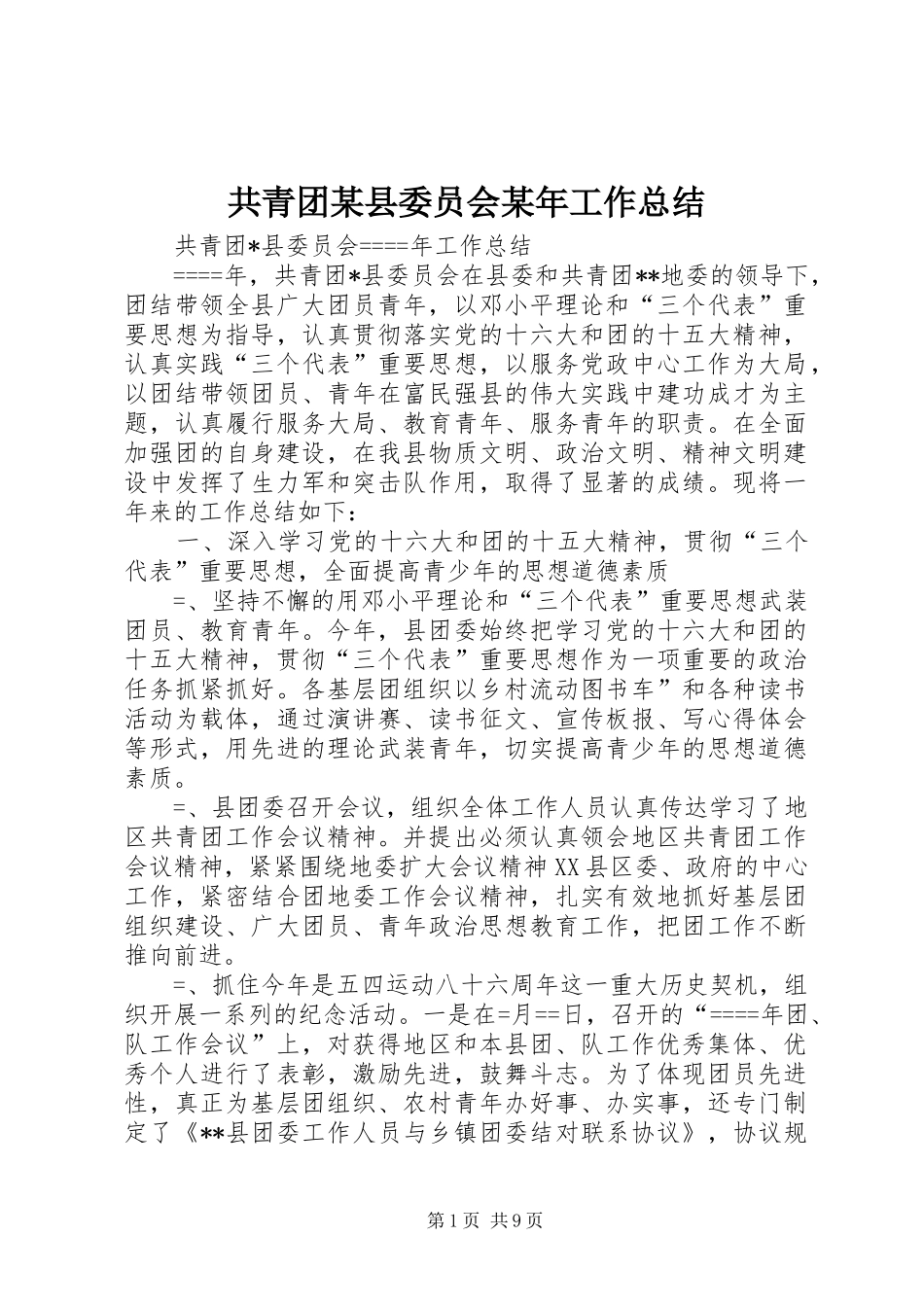 共青团某县委员会某年工作总结

共青团*县委员会====年工作总结

====年，共青团*县委员会在县委和共青团**地委的领导下，团结带领全县广大团员青年，以邓小平理论和“三个代表”重要思想为指导，认真贯彻落实党的十六大和团的十五大精神，认真实践“三个代表”重要思想，以服务党政中心工作为大局，以团结带领团员、青年在富民强县的伟大实践中建功成才为主题，认真履行服务大局、教育青年、服务青年的职责。在全面加强团的自身建设，在我县物质文明、政治文明、精神文明建设中发挥了生力军和突击队作用，取得了显著的成绩。现将一年来的工作总结如下：

一、深入学习党的十六大和团的十五大精神，贯彻“三个代表”重要思想，全面提高青少年的思想道德素质

=、坚持不懈的用邓小平理论和“三个代表”重要思想武装团员、教育青年。今年，县团委始终把学习党的十六大和团的十五大精神，贯彻“三个代表”重要思想作为一项重要的政治任务抓紧抓好。各基层团组织以乡村流动图书车”和各种读书活动为载体，通过演讲赛、读书征文、宣传板报、写心得体会等形式，用先进的理论武装青年，切实提高青少年的思想道德素质。

=、县团委召开会议，组织全体工作人员认真传达学习了地区共青团工作会议精神。并提出必须认真领会地区共青团工作会议精神，紧紧围绕地委扩大会议精神XX县区委、政府的中心工作，紧密结合团地委工作会议精神，扎实有效地抓好基层团组织建设、广大团员、青年政治思想教育工作，把团工作不断推向前进。

=、抓住今年是五四运动八十六周年这一重大历史契机，组织开展一系列的纪念活动。一是在=月==日，召开的“====年团、队工作会议”上，对获得地区和本县团、队工作优秀集体、优秀个人进行了表彰，激励先进，鼓舞斗志。为了体现团员先进性，真正为基层团组织、农村青年办好事、办实事，还专门制定了《**县团委工作人员与乡镇团委结对联系协议》，协议规

第1页 共9页